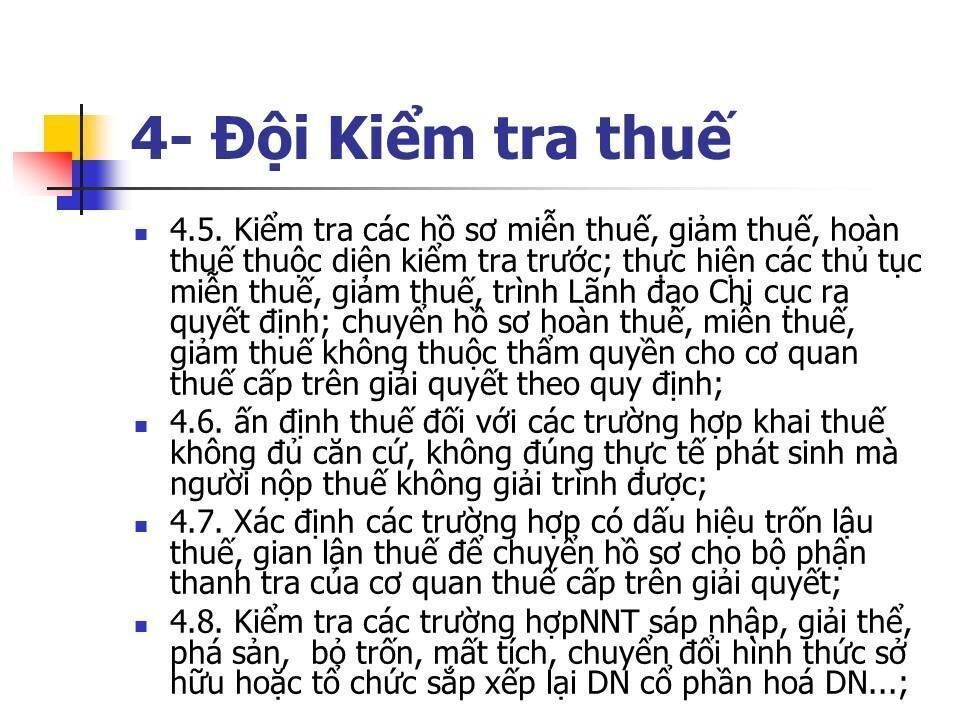 4- Đội Kiểm tra thuế

• 4.5. Kiểm tra các hồ sơ miễn thuế, giảm thuế, hoàn thuế thuộc diện kiểm tra trước; thực hiện các thủ tục miễn thuế, giảm thuế, trình Lãnh đạo Chi cục ra quyết định; chuyển hồ sơ hoàn thuế, miễn thuế, giảm thuế không thuộc thẩm quyền cho cơ quan thuế cấp trên giải quyết theo quy định;

• 4.6. ấn định thuế đối với các trường hợp khai thuế không đủ căn cứ, không đúng thực tế phát sinh mà người nộp thuế không giải trình được;

• 4.7. Xác định các trường hợp có dấu hiệu trốn lậu thuế, gian lận thuế để chuyển hồ sơ cho bộ phận thanh tra của cơ quan thuế cấp trên giải quyết;

• 4.8. Kiểm tra các trường hợpNNT sáp nhập, giải thể, phá sản, bỏ trốn, mất tích, chuyển đổi hình thức sở hữu hoặc tổ chức sắp xếp lại DN cổ phần hoá DN...;